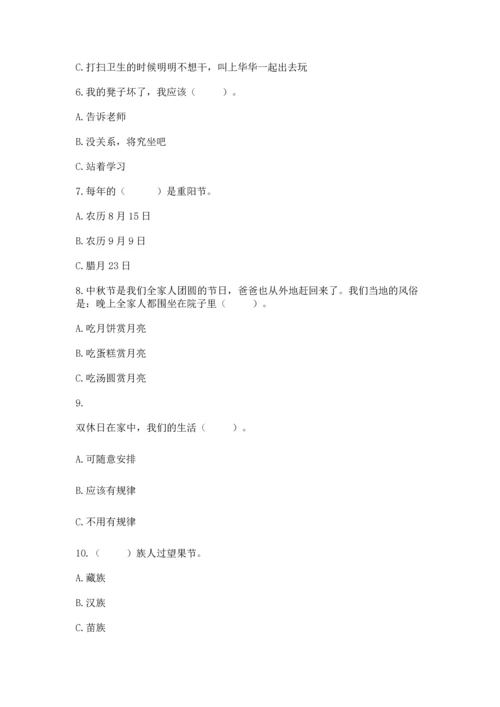 C. 打扫卫生的时候明明不想干，叫上华华一起出去玩

6. 我的凳子坏了，我应该（　　）。

A. 告诉老师

B. 没关系，将究坐吧

C. 站着学习

7. 每年的（　　）是重阳节。

A. 农历 8 月 15 日

B. 农历 9 月 9 日

C. 腊月 23 日

8. 中秋节是我们全家人团圆的节日，爸爸也从外地赶回来了。我们当地的风俗是：晚上全家人都围坐在院子里（　　）。

A. 吃月饼赏月亮

B. 吃蛋糕赏月亮

C. 吃汤圆赏月亮

9.

双休日在家中，我们的生活（　　）。

A. 可随意安排

B. 应该有规律

C. 不用有规律

10.（　　）族人过望果节。

A. 藏族

B. 汉族

C. 苗族